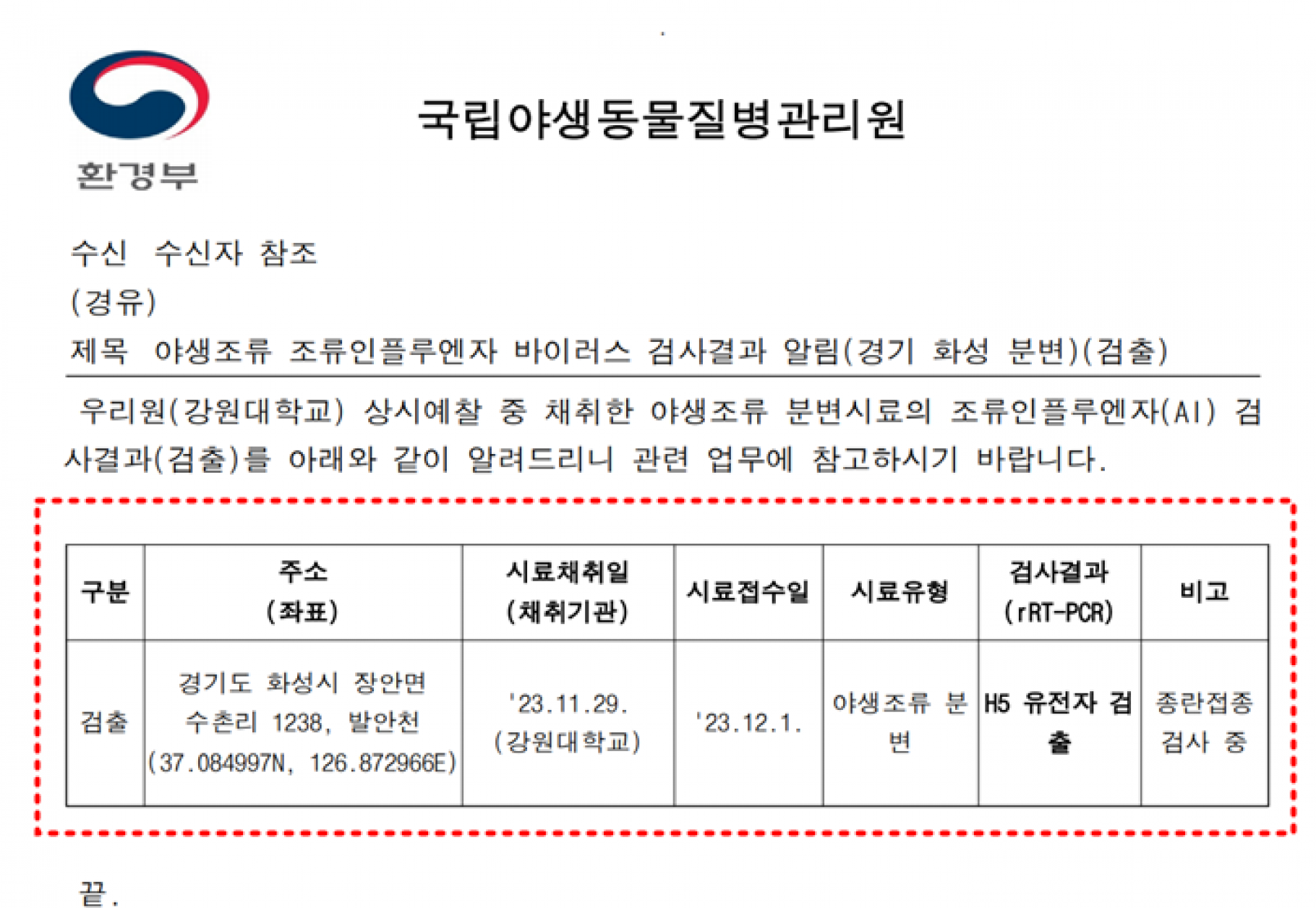 환경부

국립야생동물질병관리원

수신 수신자 참조
(경유)
제목 야생조류 조류인플루엔자 바이러스 검사결과 알림(경기 화성 분변)(검출)

우리원(강원대학교) 상시예찰 중 채취한 야생조류 분변시료의 조류인플루엔자(AI) 검사결과(검출)를 아래와 같이 알려드리니 관련 업무에 참고하시기 바랍니다.

| 구분 | 주소 (좌표) | 시료채취일 (채취기관) | 시료접수일 | 시료유형 | 검사결과 (rRT-PCR) | 비고 |
|---|---|---|---|---|---|---|
| 검출 | 경기도 화성시 장안면 수촌리 1238, 발안천 (37.084997N, 126.872966E) | '23.11.29. (강원대학교) | '23.12.1. | 야생조류 분변 | H5 유전자 검출 | 종란접종 검사 중 |

끝.